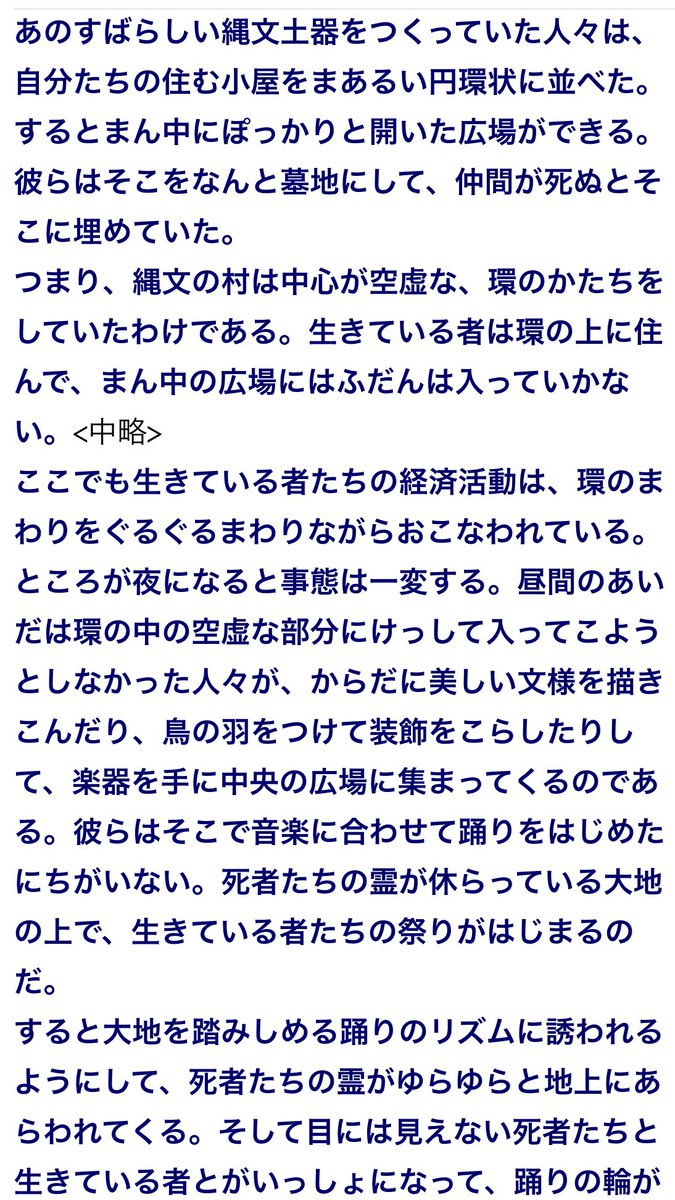 あのすばらしい縄文土器をつくっていた人々は、自分たちの住む小屋をまあるい円環状に並べた。するとまん中にぽっかりと開いた広場ができる。彼らはそこをなんと墓地にして、仲間が死ぬとそこに埋めていた。
つまり、縄文の村は中心が空虚な、環のかたちをしていたわけである。生きている者は環の上に住んで、まん中の広場にはふだんは入っていかない。<中略>
ここでも生きている者たちの経済活動は、環のまわりをぐるぐるまわりながらおこなわれている。ところが夜になると事態は一変する。昼間のあいだは環の中の空虚な部分にけっして入ってこようとしなかった人々が、からだに美しい文様を描きこんだり、鳥の羽をつけて装飾をこらしたりして、楽器を手に中央の広場に集まってくるのである。彼らはそこで音楽に合わせて踊りをはじめたにちがいない。死者たちの霊が休らっている大地の上で、生きている者たちの祭りがはじまるのだ。
すると大地を踏みしめる踊りのリズムに誘われるようにして、死者たちの霊がゆらゆらと地上にあらわれてくる。そして目には見えない死者たちと生きている者とがいっしょになって、踊りの輪が